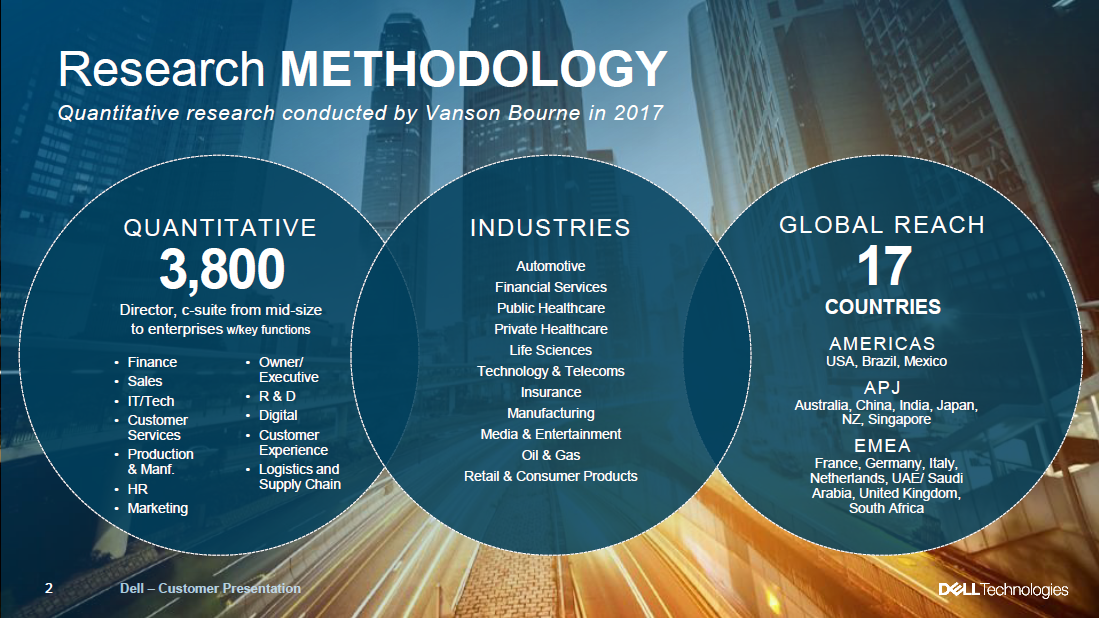 Research METHODOLOGY

Quantitative research conducted by Vanson Bourne in 2017

QUANTITATIVE

3,800

Director, c-suite from mid-size to enterprises w/key functions

• Finance
• Sales
• IT/Tech
• Customer Services
• Production & Manf.
• HR
• Marketing

• Owner/ Executive
• R & D
• Digital
• Customer Experience
• Logistics and Supply Chain

INDUSTRIES

Automotive
Financial Services
Public Healthcare
Private Healthcare
Life Sciences
Technology & Telecoms
Insurance
Manufacturing
Media & Entertainment
Oil & Gas
Retail & Consumer Products

GLOBAL REACH

17

COUNTRIES

AMERICAS
USA, Brazil, Mexico

APJ
Australia, China, India, Japan, NZ, Singapore

EMEA
France, Germany, Italy, Netherlands, UAE/ Saudi Arabia, United Kingdom, South Africa

2 Dell – Customer Presentation

DELL Technologies